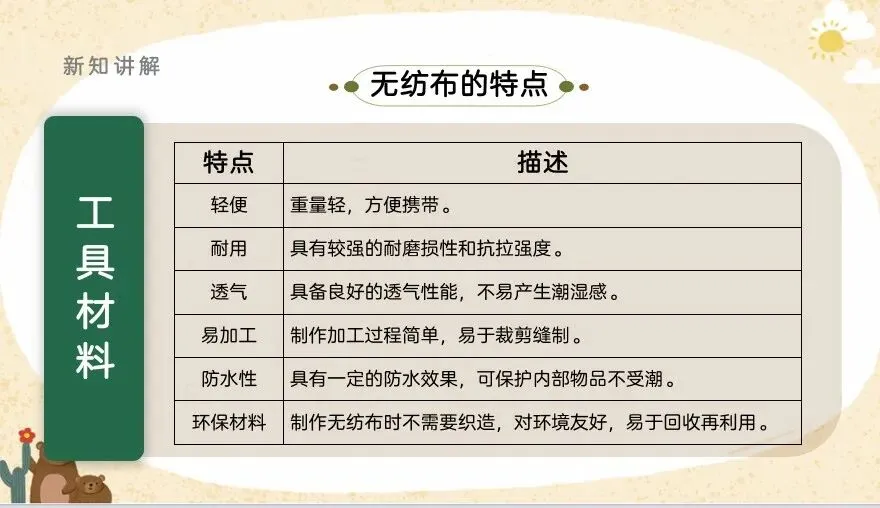 新知讲解

无纺布的特点

工具材料

| 特点 | 描述 |
|---|---|
| 轻便 | 重量轻，方便携带。 |
| 耐用 | 具有较强的耐磨损性和抗拉强度。 |
| 透气 | 具备良好的透气性能，不易产生潮湿感。 |
| 易加工 | 制作加工过程简单，易于裁剪缝制。 |
| 防水性 | 具有一定的防水效果，可保护内部物品不受潮。 |
| 环保材料 | 制作无纺布时不需要织造，对环境友好，易于回收再利用。 |